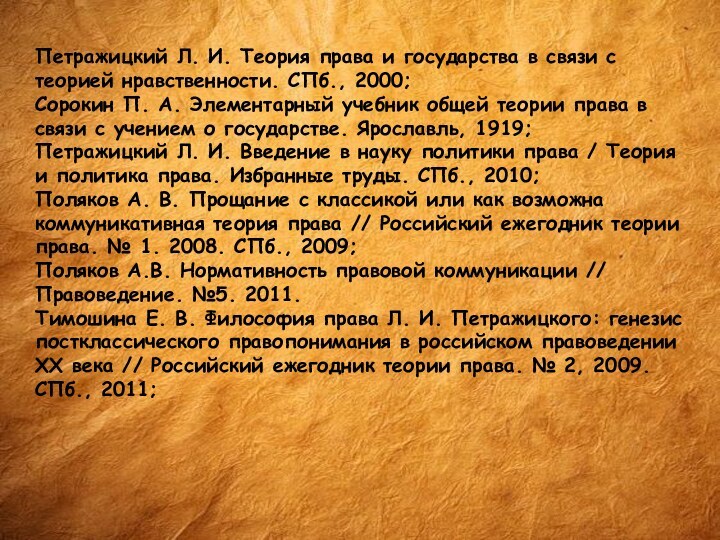 Петражицкий Л. И. Теория права и государства в связи с теорией нравственности. СПб., 2000;
Сорокин П. А. Элементарный учебник общей теории права в связи с учением о государстве. Ярославль, 1919;
Петражицкий Л. И. Введение в науку политики права / Теория и политика права. Избранные труды. СПб., 2010;
Поляков А. В. Прощание с классикой или как возможна коммуникативная теория права // Российский ежегодник теории права. № 1. 2008. СПб., 2009;
Поляков А.В. Нормативность правовой коммуникации // Правоведение. №5. 2011.
Тимошина Е. В. Философия права Л. И. Петражицкого: генезис постклассического правопонимания в российском правоведении XX века // Российский ежегодник теории права. № 2, 2009. СПб., 2011;